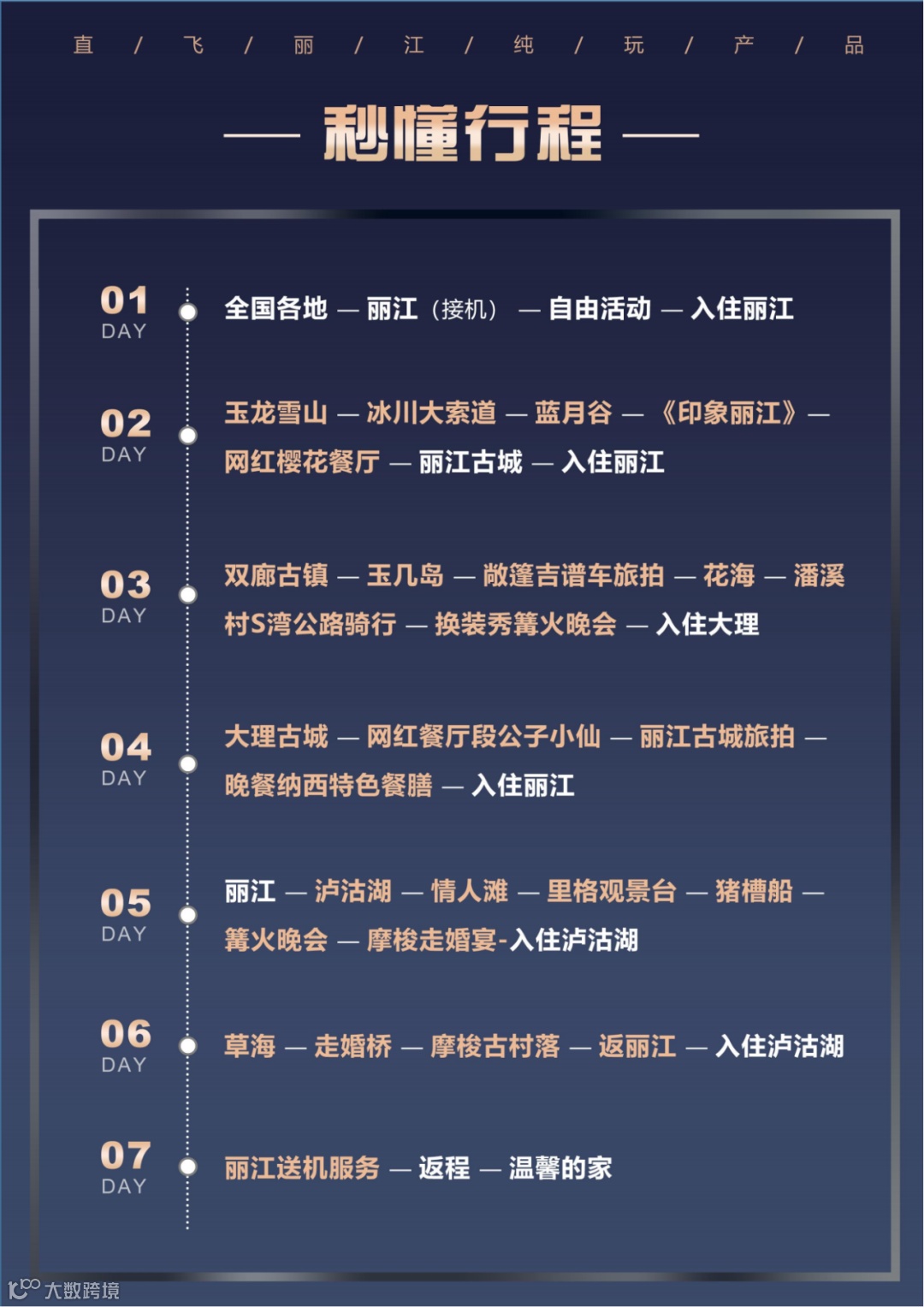 直 / 飞 / 丽 / 江 / 纯 / 玩 / 产 / 品

— 秒懂行程 —

01
DAY

全国各地 — 丽江（接机） — 自由活动 — 入住丽江

02
DAY

玉龙雪山 — 冰川大索道 — 蓝月谷 — 《印象丽江》 — 网红樱花餐厅 — 丽江古城 — 入住丽江

03
DAY

双廊古镇 — 玉几岛 — 敞篷吉谱车旅拍 — 花海 — 潘溪村S湾公路骑行 — 换装秀篝火晚会 — 入住大理

04
DAY

大理古城 — 网红餐厅段公子小仙 — 丽江古城旅拍 — 晚餐纳西特色餐膳 — 入住丽江

05
DAY

丽江 — 泸沽湖 — 情人滩 — 里格观景台 — 猪槽船 — 篝火晚会 — 摩梭走婚宴-入住泸沽湖

06
DAY

草海 — 走婚桥 — 摩梭古村落 — 返丽江 — 入住泸沽湖

07
DAY

丽江送机服务 — 返程 — 温馨的家

大数跨境